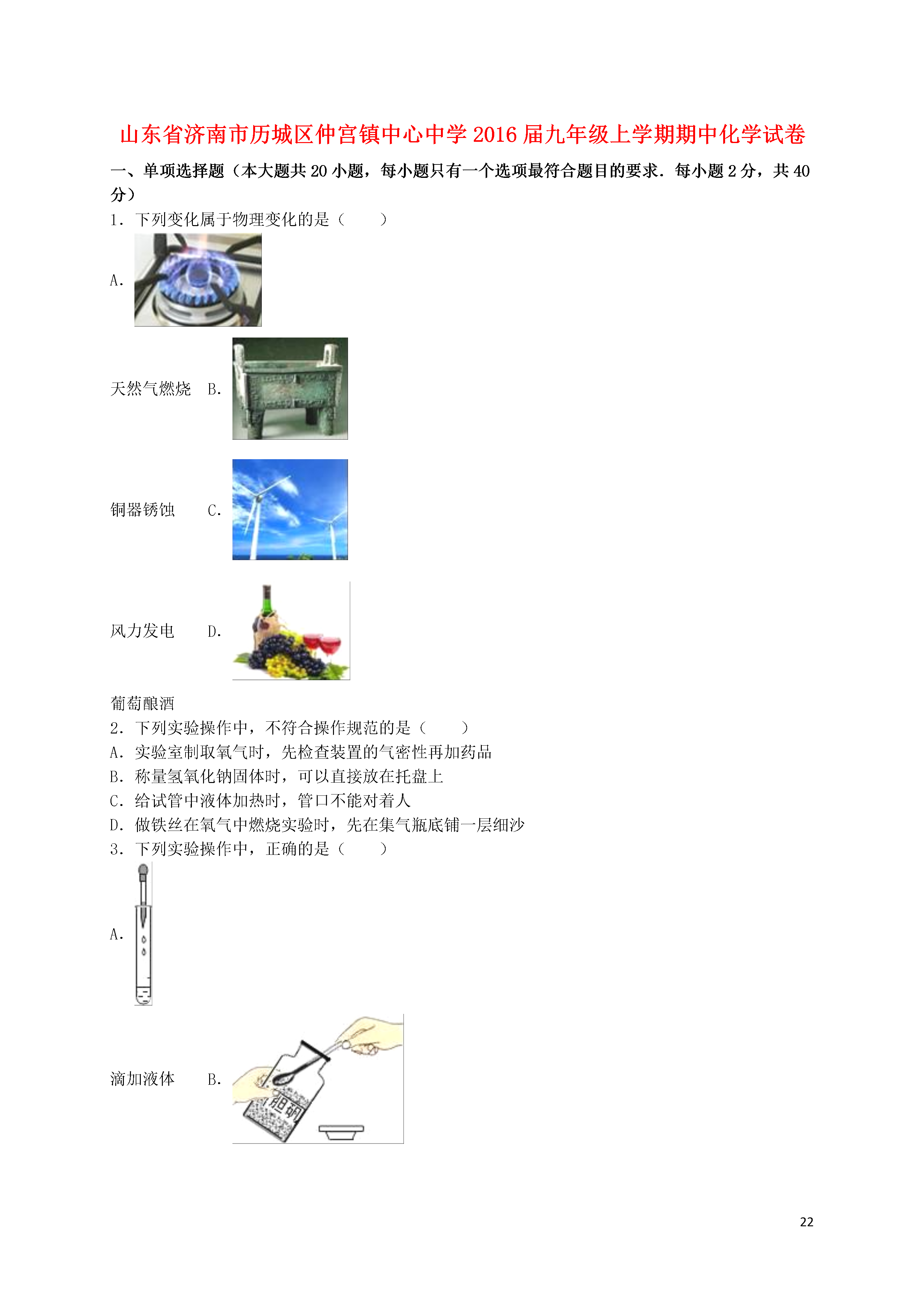 山东省济南市历城区仲宫镇中心中学2016届九年级上学期期中化学试卷

一、单项选择题（本大题共20小题，每小题只有一个选项最符合题目的要求．每小题2分，共40分）

1．下列变化属于物理变化的是（　　）

A.

天然气燃烧　B.

铜器锈蚀　C.

风力发电　D.

葡萄酿酒

2．下列实验操作中，不符合操作规范的是（　　）

A．实验室制取氧气时，先检查装置的气密性再加药品

B．称量氢氧化钠固体时，可以直接放在托盘上

C．给试管中液体加热时，管口不能对着人

D．做铁丝在氧气中燃烧实验时，先在集气瓶底铺一层细沙

3．下列实验操作中，正确的是（　　）

A.

滴加液体　B.

胆矾

22